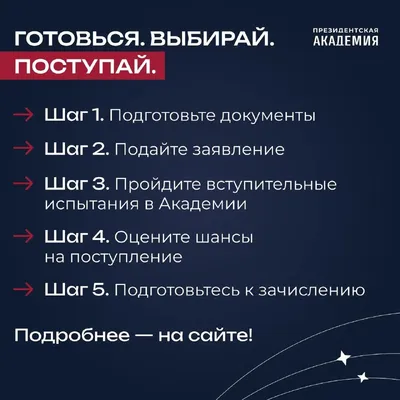 ГОТОВЬСЯ. ВЫБИРАЙ.
ПОСТУПАЙ.

ПРЕЗИДЕНТСКАЯ
АКАДЕМИЯ

→ Шаг 1. Подготовьте документы

→ Шаг 2. Подайте заявление

→ Шаг 3. Пройдите вступительные испытания в Академии

→ Шаг 4. Оцените шансы на поступление

→ Шаг 5. Подготовьтесь к зачислению

Подробнее — на сайте!